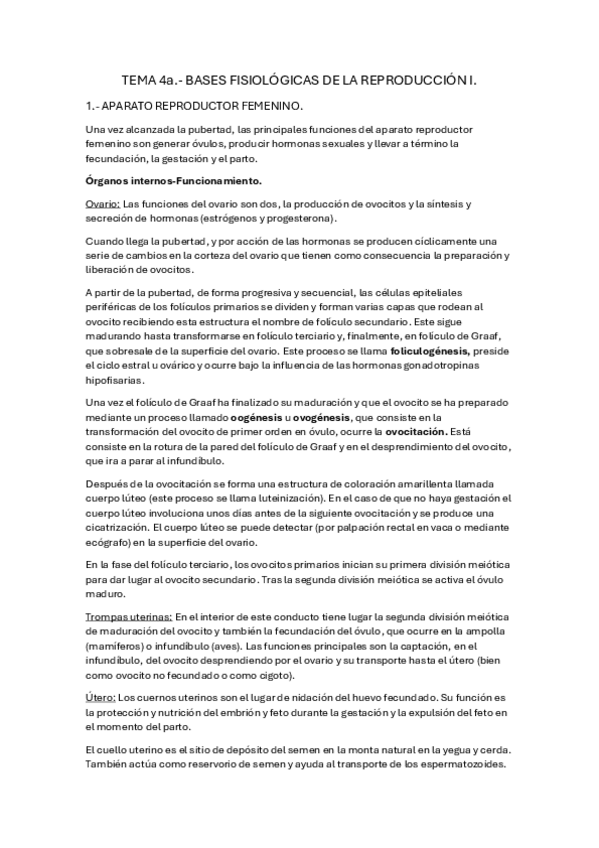 TEMA 4a.- BASES FISIOLÓGICAS DE LA REPRODUCCIÓN I.

1.- APARATO REPRODUCTOR FEMENINO.

Una vez alcanzada la pubertad, las principales funciones del aparato reproductor femenino son generar óvulos, producir hormonas sexuales y llevar a término la fecundación, la gestación y el parto.

Órganos internos-Funcionamiento.

Ovario: Las funciones del ovario son dos, la producción de ovocitos y la síntesis y secreción de hormonas (estrógenos y progesterona).

Cuando llega la pubertad, y por acción de las hormonas se producen cíclicamente una serie de cambios en la corteza del ovario que tienen como consecuencia la preparación y liberación de ovocitos.

A partir de la pubertad, de forma progresiva y secuencial, las células epiteliales periféricas de los folículos primarios se dividen y forman varias capas que rodean al ovocito recibiendo esta estructura el nombre de folículo secundario. Este sigue madurando hasta transformarse en folículo terciario y, finalmente, en folículo de Graaf, que sobresale de la superficie del ovario. Este proceso se llama foliculogénesis, preside el ciclo estral u ovárico y ocurre bajo la influencia de las hormonas gonadotropinas hipofisarias.

Una vez el folículo de Graaf ha finalizado su maduración y que el ovocito se ha preparado mediante un proceso llamado oogénesis u ovogénesis, que consiste en la transformación del ovocito de primer orden en óvulo, ocurre la ovocitación. Está consiste en la rotura de la pared del folículo de Graaf y en el desprendimiento del ovocito, que ira a parar al infundíbulo.

Después de la ovocitación se forma una estructura de coloración amarillenta llamada cuerpo lúteo (este proceso se llama luteinización). En el caso de que no haya gestación el cuerpo lúteo involuciona unos días antes de la siguiente ovocitación y se produce una cicatrización. El cuerpo lúteo se puede detectar (por palpación rectal en vaca o mediante ecógrafo) en la superficie del ovario.

En la fase del folículo terciario, los ovocitos primarios inician su primera división meiótica para dar lugar al ovocito secundario. Tras la segunda división meiótica se activa el óvulo maduro.

Trompas uterinas: En el interior de este conducto tiene lugar la segunda división meiótica de maduración del ovocito y también la fecundación del óvulo, que ocurre en la ampolla (mamíferos) o infundíbulo (aves). Las funciones principales son la captación, en el infundíbulo, del ovocito desprendiendo por el ovario y su transporte hasta el útero (bien como ovocito no fecundado o como cigoto).

Útero: Los cuernos uterinos son el lugar de nidación del huevo fecundado. Su función es la protección y nutrición del embrión y feto durante la gestación y la expulsión del feto en el momento del parto.

El cuello uterino es el sitio de depósito del semen en la monta natural en la yegua y cerda. También actúa como reservorio de semen y ayuda al transporte de los espermatozoides.